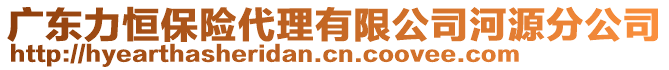 广东力恒保险代理有限公司河源分公司
http://hyearthasheridan.cn.coovee.com